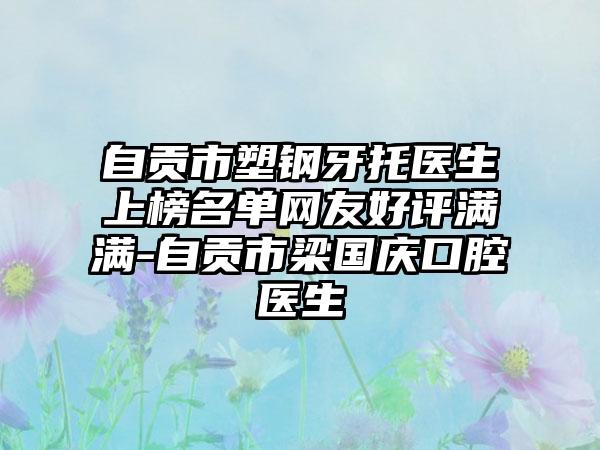 自贡市塑钢牙托医生上榜名单网友好评满满-自贡市梁国庆口腔医生